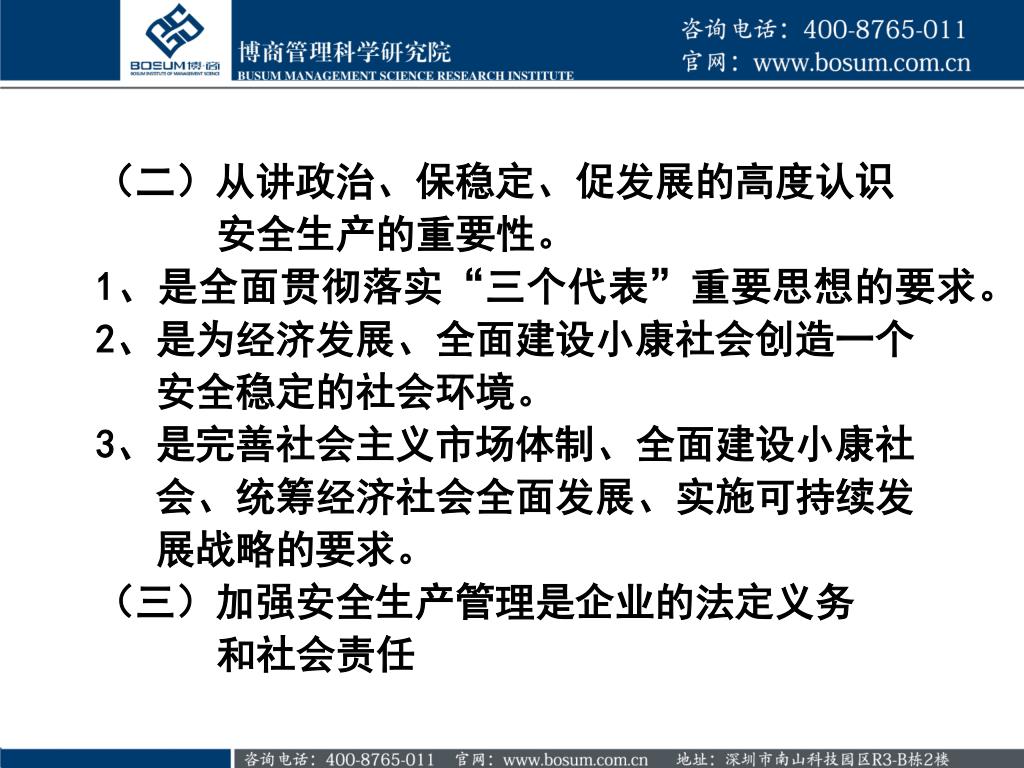 BOSUM博商
BOSUM INSTITUTE OF MANAGEMENT SCIENCE
博商管理科学研究院
BUSUM MANAGEMENT SCIENCE RESEARCH INSTITUTE
咨询电话：400-8765-011
官网：www.bosum.com.cn

（二）从讲政治、保稳定、促发展的高度认识安全生产的重要性。

1、是全面贯彻落实“三个代表”重要思想的要求。

2、是为经济发展、全面建设小康社会创造一个安全稳定的社会环境。

3、是完善社会主义市场体制、全面建设小康社会、统筹经济社会全面发展、实施可持续发展战略的要求。

（三）加强安全生产管理是企业的法定义务和社会责任

咨询电话：400-8765-011 官网：www.bosum.com.cn 地址：深圳市南山科技园区R3-B栋2楼